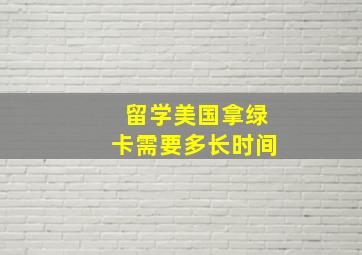 留学美国拿绿卡需要多长时间